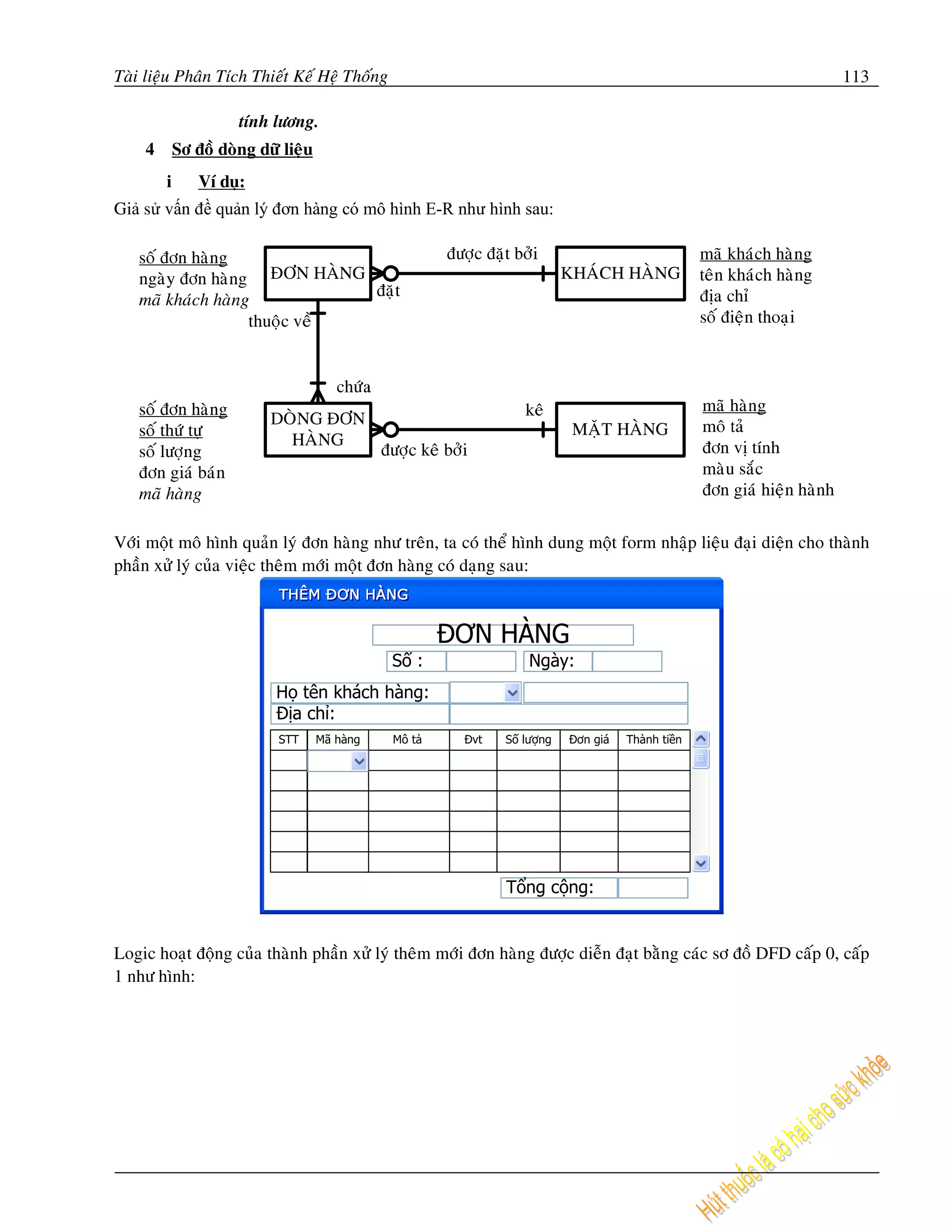 Tài liệu Phân Tích Thiết Kế Hệ Thống 113

tính lương.

4 Sơ đồ dòng dữ liệu

i Ví dụ:

Giả sử vấn đề quản lý đơn hàng có mô hình E-R như hình sau:

số đơn hàng
ngày đơn hàng
mã khách hàng

ĐƠN HÀNG

được đặt bởi

đặt

KHÁCH HÀNG

mã khách hàng
tên khách hàng
địa chỉ
số điện thoại

thuộc về

chứa

số đơn hàng
số thứ tự
số lượng
đơn giá bán
mã hàng

DÒNG ĐƠN HÀNG

kê

được kê bởi

MẶT HÀNG

mã hàng
mô tả
đơn vị tính
màu sắc
đơn giá hiện hành

Với một mô hình quản lý đơn hàng như trên, ta có thể hình dung một form nhập liệu đại diện cho thành phần xử lý của việc thêm mới một đơn hàng có dạng sau:

THÊM ĐƠN HÀNG

ĐƠN HÀNG

Số :

Ngày:

Họ tên khách hàng:

Địa chỉ:

| STT | Mã hàng | Mô tả | Đvt | Số lượng | Đơn giá | Thành tiền |
|---|---|---|---|---|---|---|
| | | | | | | |
| | | | | | | |
| | | | | | | |
| | | | | | | |
| | | | | | | |
| | | | | | | |

Tổng cộng:

Logic hoạt động của thành phần xử lý thêm mới đơn hàng được diễn đạt bằng các sơ đồ DFD cấp 0, cấp 1 như hình:

Hút thuốc lá có hại cho sức khỏe